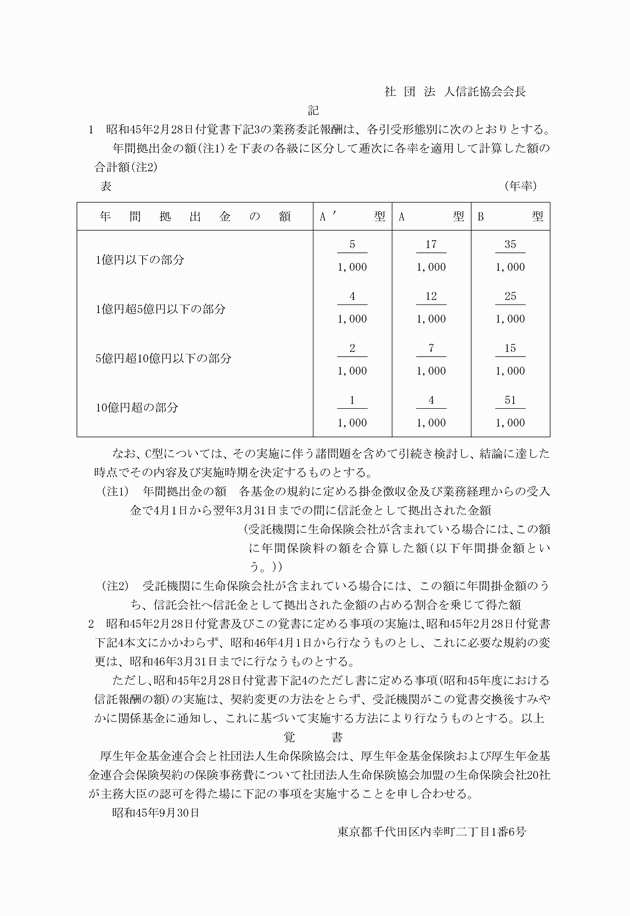 社 団 法 人信託協会会長

記

1　昭和45年2月28日付覚書下記3の業務委託報酬は、各引受形態別に次のとおりとする。

年間拠出金の額(注1)を下表の各級に区分して逓次に各率を適用して計算した額の合計額(注2)

表　(年率)

| 年　間　拠　出　金　の　額 | A′　型 | A　型 | B　型 |
|---|---|---|---|
| 1億円以下の部分 | $\frac{5}{1,000}$ | $\frac{17}{1,000}$ | $\frac{35}{1,000}$ |
| 1億円超5億円以下の部分 | $\frac{4}{1,000}$ | $\frac{12}{1,000}$ | $\frac{25}{1,000}$ |
| 5億円超10億円以下の部分 | $\frac{2}{1,000}$ | $\frac{7}{1,000}$ | $\frac{15}{1,000}$ |
| 10億円超の部分 | $\frac{1}{1,000}$ | $\frac{4}{1,000}$ | $\frac{51}{1,000}$ |

なお、C型については、その実施に伴う諸問題を含めて引続き検討し、結論に達した時点でその内容及び実施時期を決定するものとする。

(注1)　年間拠出金の額　各基金の規約に定める掛金徴収金及び業務経理からの受入金で4月1日から翌年3月31日までの間に信託金として拠出された金額

(受託機関に生命保険会社が含まれている場合には、この額に年間保険料の額を合算した額(以下年間掛金額という。))

(注2)　受託機関に生命保険会社が含まれている場合には、この額に年間掛金額のうち、信託会社へ信託金として拠出された金額の占める割合を乗じて得た額

2　昭和45年2月28日付覚書及びこの覚書に定める事項の実施は、昭和45年2月28日付覚書下記4本文にかかわらず、昭和46年4月1日から行なうものとし、これに必要な規約の変更は、昭和46年3月31日までに行なうものとする。

ただし、昭和45年2月28日付覚書下記4のただし書に定める事項(昭和45年度における信託報酬の額)の実施は、契約変更の方法をとらず、受託機関がこの覚書交換後すみやかに関係基金に通知し、これに基づいて実施する方法により行なうものとする。以上

覚　書

厚生年金基金連合会と社団法人生命保険協会は、厚生年金基金保険および厚生年金基金連合会保険契約の保険事務費について社団法人生命保険協会加盟の生命保険会社20社が主務大臣の認可を得た場に下記の事項を実施することを申し合わせる。

昭和45年9月30日

東京都千代田区内幸町二丁目1番6号